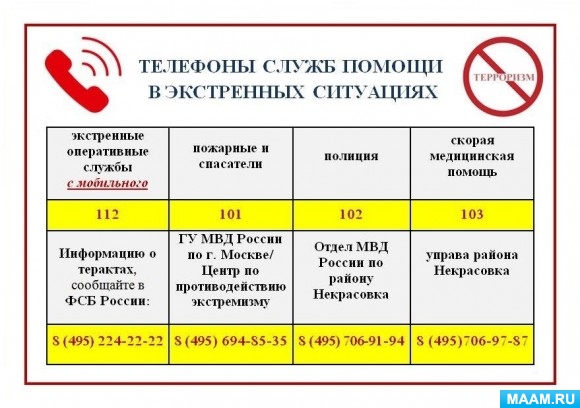 ТЕЛЕФОНЫ СЛУЖБ ПОМОЩИ В ЭКСТРЕННЫХ СИТУАЦИЯХ

ТЕРРОРИЗМ

| экстренные оперативные службы с мобильного | пожарные и спасатели | полиция | скорая медицинская помощь |
|---|---|---|---|
| 112 | 101 | 102 | 103 |
| Информацию о терактах, сообщайте в ФСБ России: | ГУ МВД России по г. Москве/ Центр по противодействию экстремизму | Отдел МВД России по району Некрасовка | управа района Некрасовка |
| 8 (495) 224-22-22 | 8 (495) 694-85-35 | 8 (495) 706-91-94 | 8 (495)706-97-87 |

MAAM.RU